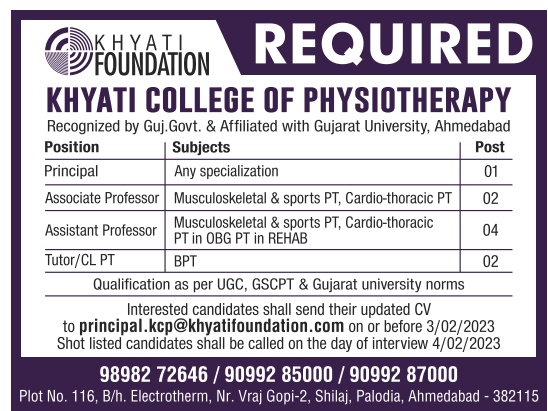 KHYATI FOUNDATION

REQUIRED

KHYATI COLLEGE OF PHYSIOTHERAPY

Recognized by Guj.Govt. & Affiliated with Gujarat University, Ahmedabad

| Position | Subjects | Post |
|---|---|---|
| Principal | Any specialization | 01 |
| Associate Professor | Musculoskeletal & sports PT, Cardio-thoracic PT | 02 |
| Assistant Professor | Musculoskeletal & sports PT, Cardio-thoracic PT in OBG PT in REHAB | 04 |
| Tutor/CL PT | BPT | 02 |

Qualification as per UGC, GSCPT & Gujarat university norms

Interested candidates shall send their updated CV to principal.kcp@khyatifoundation.com on or before 3/02/2023 Shot listed candidates shall be called on the day of interview 4/02/2023

98982 72646 / 90992 85000 / 90992 87000

Plot No. 116, B/h. Electrotherm, Nr. Vraj Gopi-2, Shilaj, Palodia, Ahmedabad - 382115